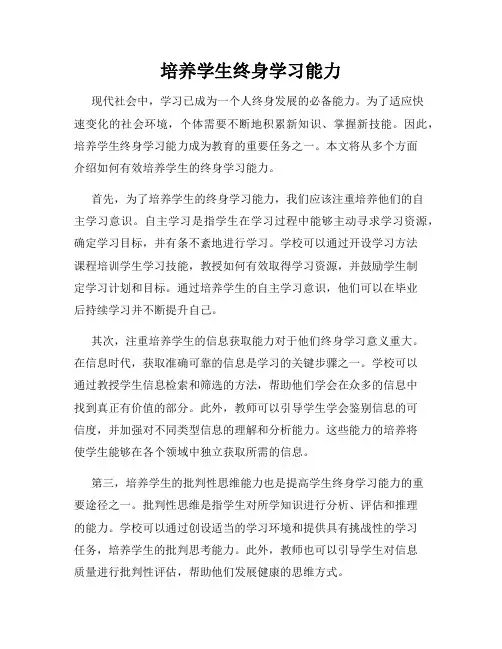 培养学生终身学习能力

现代社会中，学习已成为一个人终身发展的必备能力。为了适应快速变化的社会环境，个体需要不断地积累新知识、掌握新技能。因此，培养学生终身学习能力成为教育的重要任务之一。本文将从多个方面介绍如何有效培养学生的终身学习能力。

首先，为了培养学生的终身学习能力，我们应该注重培养他们的自主学习意识。自主学习是指学生在学习过程中能够主动寻求学习资源，确定学习目标，并有条不紊地进行学习。学校可以通过开设学习方法课程培训学生学习技能，教授如何有效取得学习资源，并鼓励学生制定学习计划和目标。通过培养学生的自主学习意识，他们可以在毕业后持续学习并不断提升自己。

其次，注重培养学生的信息获取能力对于他们终身学习意义重大。在信息时代，获取准确可靠的信息是学习的关键步骤之一。学校可以通过教授学生信息检索和筛选的方法，帮助他们学会在众多的信息中找到真正有价值的部分。此外，教师可以引导学生学会鉴别信息的可信度，并加强对不同类型信息的理解和分析能力。这些能力的培养将使学生能够在各个领域中独立获取所需的信息。

第三，培养学生的批判性思维能力也是提高学生终身学习能力的重要途径之一。批判性思维是指学生对所学知识进行分析、评估和推理的能力。学校可以通过创设适当的学习环境和提供具有挑战性的学习任务，培养学生的批判思考能力。此外，教师也可以引导学生对信息质量进行批判性评估，帮助他们发展健康的思维方式。